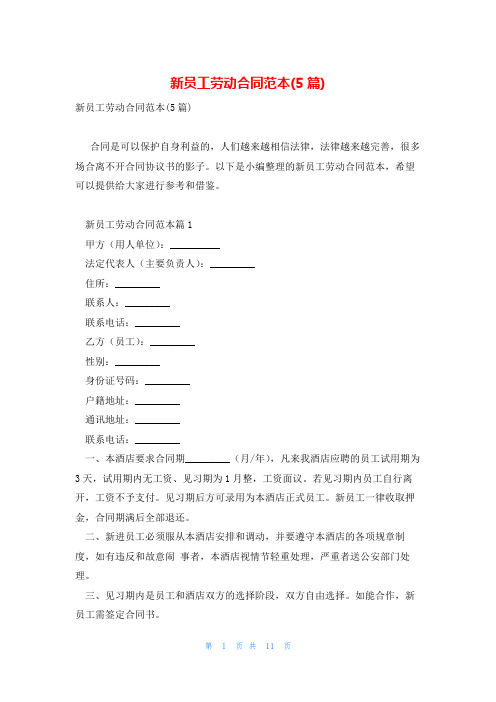 新员工劳动合同范本(5 篇)

新员工劳动合同范本(5 篇)

合同是可以保护自身利益的，人们越来越相信法律，法律越来越完善，很多场合离不开合同协议书的影子。以下是小编整理的新员工劳动合同范本，希望可以提供给大家进行参考和借鉴。

新员工劳动合同范本篇 1

甲方（用人单位）：__________

法定代表人（主要负责人）：_________

住所：_________

联系人：_________

联系电话：_________

乙方（员工）：_________

性别：_________

身份证号码：_________

户籍地址：_________

通讯地址：_________

联系电话：_________

一、本酒店要求合同期_________（月/年），凡来我酒店应聘的员工试用期为 3 天，试用期内无工资、见习期为 1 月整，工资面议。若见习期内员工自行离开，工资不予支付。见习期后方可录用为本酒店正式员工。新员工一律收取押金，合同期满后全部退还。

二、新进员工必须服从本酒店安排和调动，并要遵守本酒店的各项规章制度，如有违反和故意闹 事者，本酒店视情节轻重处理，严重者送公安部门处理。

三、见习期内是员工和酒店双方的选择阶段，双方自由选择。如能合作，新员工需签定合同书。

第 1 页 共 11 页